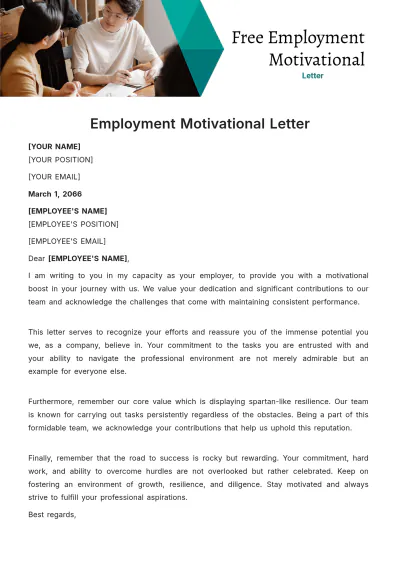 Free Employment Motivational

Letter

Employment Motivational Letter

[YOUR NAME]
[YOUR POSITION]

[YOUR EMAIL]

March 1, 2066

[EMPLOYEE'S NAME]
[EMPLOYEE'S POSITION]

[EMPLOYEE'S EMAIL]

Dear [EMPLOYEE'S NAME],

I am writing to you in my capacity as your employer, to provide you with a motivational boost in your journey with us. We value your dedication and significant contributions to our team and acknowledge the challenges that come with maintaining consistent performance.

This letter serves to recognize your efforts and reassure you of the immense potential you we, as a company, believe in. Your commitment to the tasks you are entrusted with and your ability to navigate the professional environment are not merely admirable but an example for everyone else.

Furthermore, remember our core value which is displaying spartan-like resilience. Our team is known for carrying out tasks persistently regardless of the obstacles. Being a part of this formidable team, we acknowledge your contributions that help us uphold this reputation.

Finally, remember that the road to success is rocky but rewarding. Your commitment, hard work, and ability to overcome hurdles are not overlooked but rather celebrated. Keep on fostering an environment of growth, resilience, and diligence. Stay motivated and always strive to fulfill your professional aspirations.

Best regards,